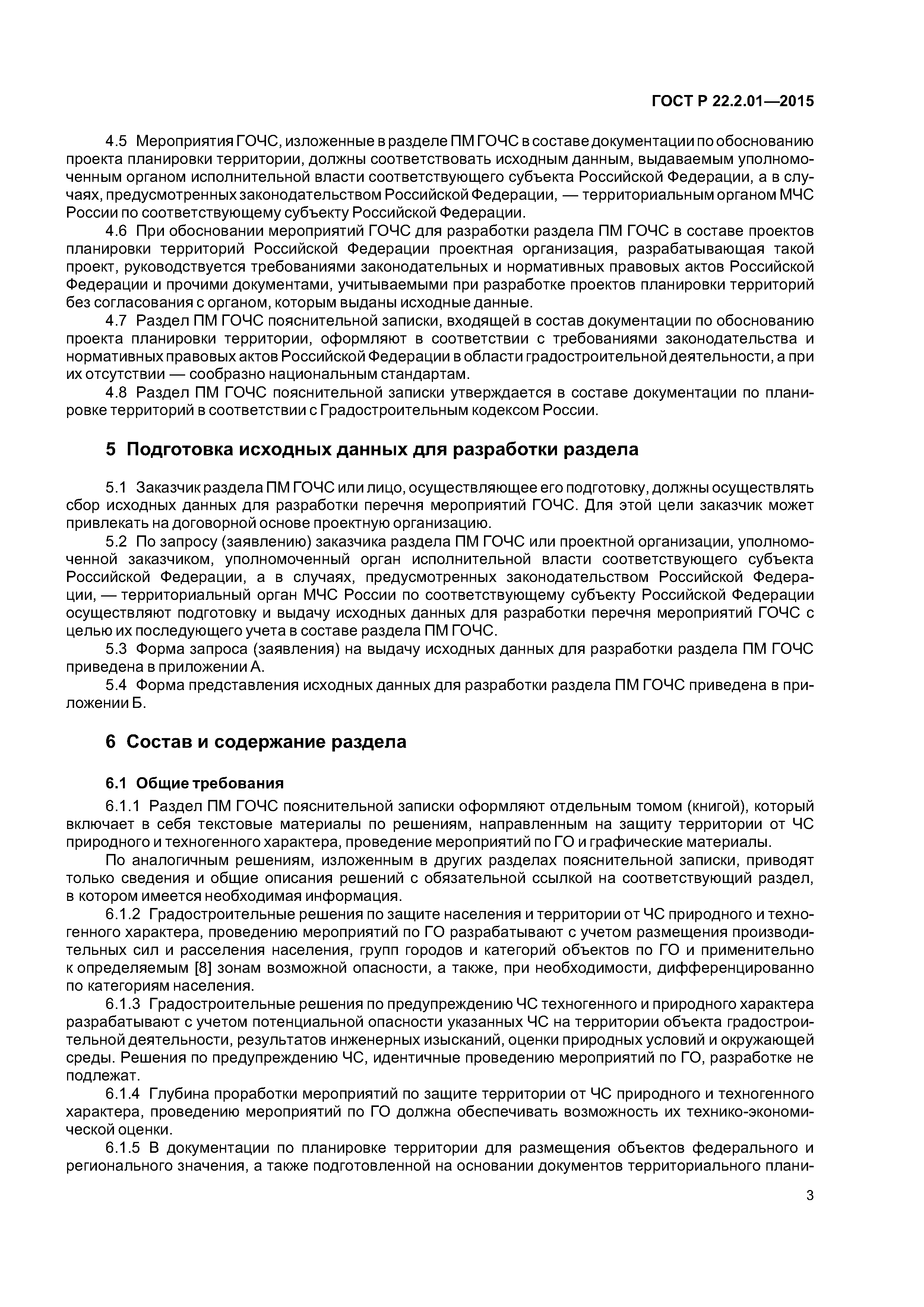 ГОСТ Р 22.2.01—2015

4.5 Мероприятия ГОЧС, изложенные в разделе ПМ ГОЧС в составе документации по обоснованию проекта планировки территории, должны соответствовать исходным данным, выдаваемым уполномоченным органом исполнительной власти соответствующего субъекта Российской Федерации, а в случаях, предусмотренных законодательством Российской Федерации, — территориальным органом МЧС России по соответствующему субъекту Российской Федерации.

4.6 При обосновании мероприятий ГОЧС для разработки раздела ПМ ГОЧС в составе проектов планировки территорий Российской Федерации проектная организация, разрабатывающая такой проект, руководствуется требованиями законодательных и нормативных правовых актов Российской Федерации и прочими документами, учитываемыми при разработке проектов планировки территорий без согласования с органом, которым выданы исходные данные.

4.7 Раздел ПМ ГОЧС пояснительной записки, входящей в состав документации по обоснованию проекта планировки территории, оформляют в соответствии с требованиями законодательства и нормативных правовых актов Российской Федерации в области градостроительной деятельности, а при их отсутствии — сообразно национальным стандартам.

4.8 Раздел ПМ ГОЧС пояснительной записки утверждается в составе документации по планировке территорий в соответствии с Градостроительным кодексом России.

5 Подготовка исходных данных для разработки раздела

5.1 Заказчик раздела ПМ ГОЧС или лицо, осуществляющее его подготовку, должны осуществлять сбор исходных данных для разработки перечня мероприятий ГОЧС. Для этой цели заказчик может привлекать на договорной основе проектную организацию.

5.2 По запросу (заявлению) заказчика раздела ПМ ГОЧС или проектной организации, уполномоченной заказчиком, уполномоченный орган исполнительной власти соответствующего субъекта Российской Федерации, а в случаях, предусмотренных законодательством Российской Федерации, — территориальный орган МЧС России по соответствующему субъекту Российской Федерации осуществляют подготовку и выдачу исходных данных для разработки перечня мероприятий ГОЧС с целью их последующего учета в составе раздела ПМ ГОЧС.

5.3 Форма запроса (заявления) на выдачу исходных данных для разработки раздела ПМ ГОЧС приведена в приложении А.

5.4 Форма представления исходных данных для разработки раздела ПМ ГОЧС приведена в приложении Б.

6 Состав и содержание раздела

6.1 Общие требования

6.1.1 Раздел ПМ ГОЧС пояснительной записки оформляют отдельным томом (книгой), который включает в себя текстовые материалы по решениям, направленным на защиту территории от ЧС природного и техногенного характера, проведение мероприятий по ГО и графические материалы.

По аналогичным решениям, изложенным в других разделах пояснительной записки, приводят только сведения и общие описания решений с обязательной ссылкой на соответствующий раздел, в котором имеется необходимая информация.

6.1.2 Градостроительные решения по защите населения и территории от ЧС природного и техногенного характера, проведению мероприятий по ГО разрабатывают с учетом размещения производительных сил и расселения населения, групп городов и категорий объектов по ГО и применительно к определяемым [8] зонам возможной опасности, а также, при необходимости, дифференцированно по категориям населения.

6.1.3 Градостроительные решения по предупреждению ЧС техногенного и природного характера разрабатывают с учетом потенциальной опасности указанных ЧС на территории объекта градостроительной деятельности, результатов инженерных изысканий, оценки природных условий и окружающей среды. Решения по предупреждению ЧС, идентичные проведению мероприятий по ГО, разработке не подлежат.

6.1.4 Глубина проработки мероприятий по защите территории от ЧС природного и техногенного характера, проведению мероприятий по ГО должна обеспечивать возможность их технико-экономической оценки.

6.1.5 В документации по планировке территории для размещения объектов федерального и регионального значения, а также подготовленной на основании документов территориального плани-

3